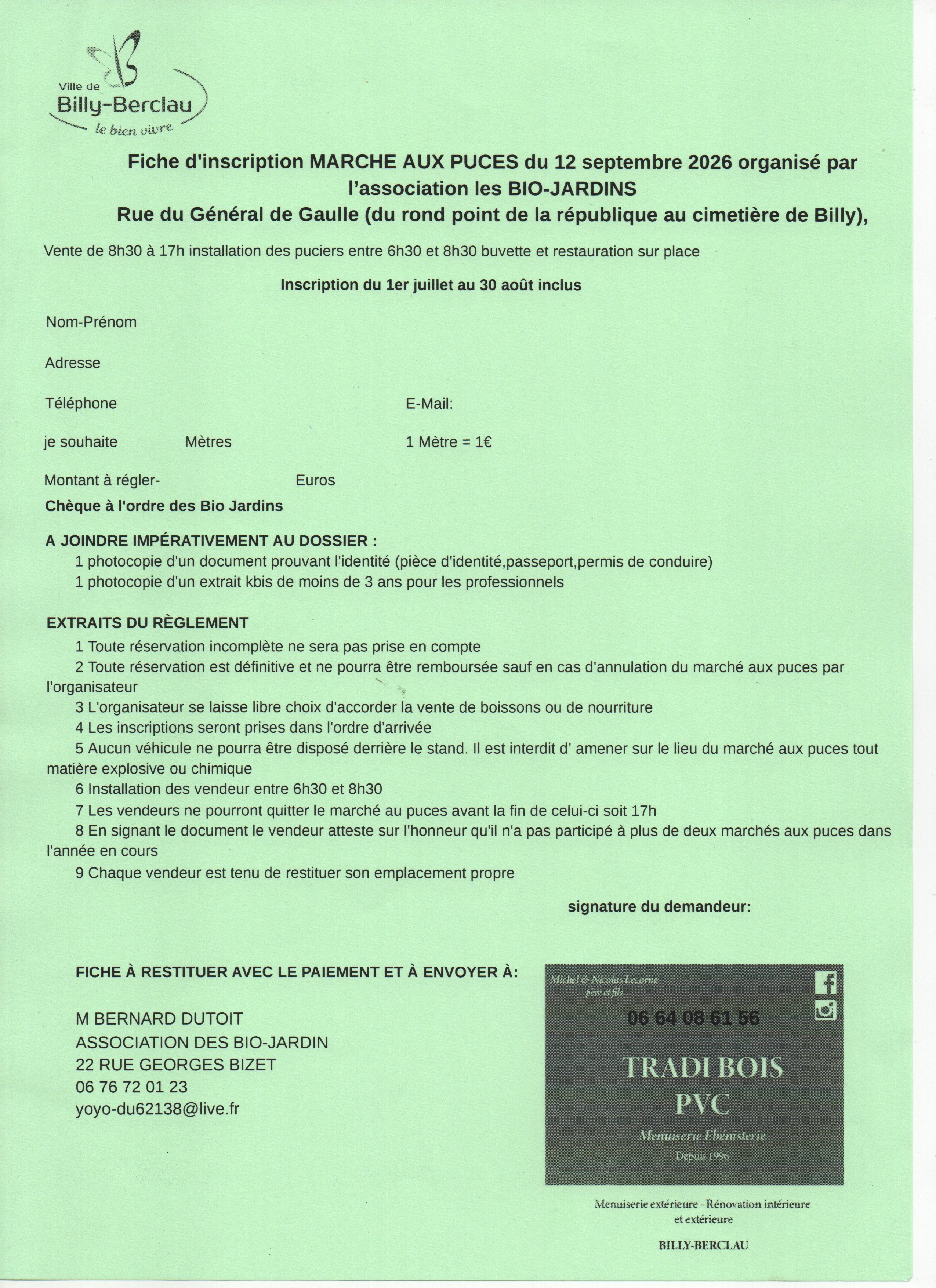 Ville de
Billy-Berclau
le bien vivre

Fiche d'inscription MARCHE AUX PUCES du 12 septembre 2026 organisé par l'association les BIO-JARDINS
Rue du Général de Gaulle (du rond point de la république au cimetière de Billy),

Vente de 8h30 à 17h installation des puciers entre 6h30 et 8h30 buvette et restauration sur place

Inscription du 1er juillet au 30 août inclus

Nom-Prénom

Adresse

Téléphone

E-Mail:

je souhaite Mètres

1 Mètre = 1€

Montant à régler- Euros

Chèque à l'ordre des Bio Jardins

A JOINDRE IMPÉRATIVEMENT AU DOSSIER :
1 photocopie d'un document prouvant l'identité (pièce d'identité,passeport,permis de conduire)
1 photocopie d'un extrait kbis de moins de 3 ans pour les professionnels

EXTRAITS DU RÈGLEMENT
1 Toute réservation incomplète ne sera pas prise en compte
2 Toute réservation est définitive et ne pourra être remboursée sauf en cas d'annulation du marché aux puces par l'organisateur
3 L'organisateur se laisse libre choix d'accorder la vente de boissons ou de nourriture
4 Les inscriptions seront prises dans l'ordre d'arrivée
5 Aucun véhicule ne pourra être disposé derrière le stand. Il est interdit d' amener sur le lieu du marché aux puces tout matière explosive ou chimique
6 Installation des vendeur entre 6h30 et 8h30
7 Les vendeurs ne pourront quitter le marché au puces avant la fin de celui-ci soit 17h
8 En signant le document le vendeur atteste sur l'honneur qu'il n'a pas participé à plus de deux marchés aux puces dans l'année en cours
9 Chaque vendeur est tenu de restituer son emplacement propre

signature du demandeur:

FICHE À RESTITUER AVEC LE PAIEMENT ET À ENVOYER À:

M BERNARD DUTOIT
ASSOCIATION DES BIO-JARDIN
22 RUE GEORGES BIZET
06 76 72 01 23
yoyo-du62138@live.fr

Michel & Nicolas Lecorne
père et fils
06 64 08 61 56
TRADI BOIS
PVC
Menuiserie Ebénisterie
Depuis 1996

Menuiserie extérieure - Rénovation intérieure et extérieure

BILLY-BERCLAU